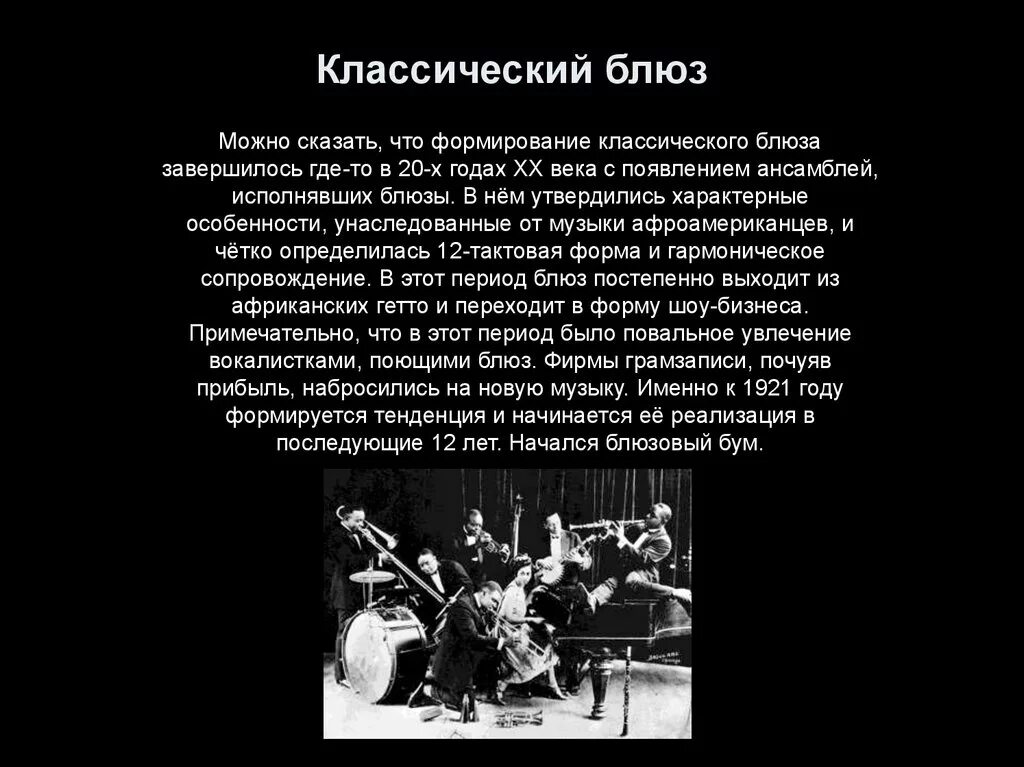 Классический блюз

Можно сказать, что формирование классического блюза завершилось где-то в 20-х годах XX века с появлением ансамблей, исполнявших блюзы. В нём утвердились характерные особенности, унаследованные от музыки афроамериканцев, и чётко определилась 12-тактовая форма и гармоническое сопровождение. В этот период блюз постепенно выходит из африканских гетто и переходит в форму шоу-бизнеса. Примечательно, что в этот период было повальное увлечение вокалистками, поющими блюз. Фирмы грамзаписи, почуяв прибыль, набросились на новую музыку. Именно к 1921 году формируется тенденция и начинается её реализация в последующие 12 лет. Начался блюзовый бум.